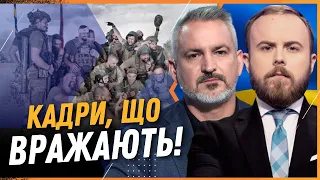 КАДРИ, ЩО
ВРАЖАЮТЬ!